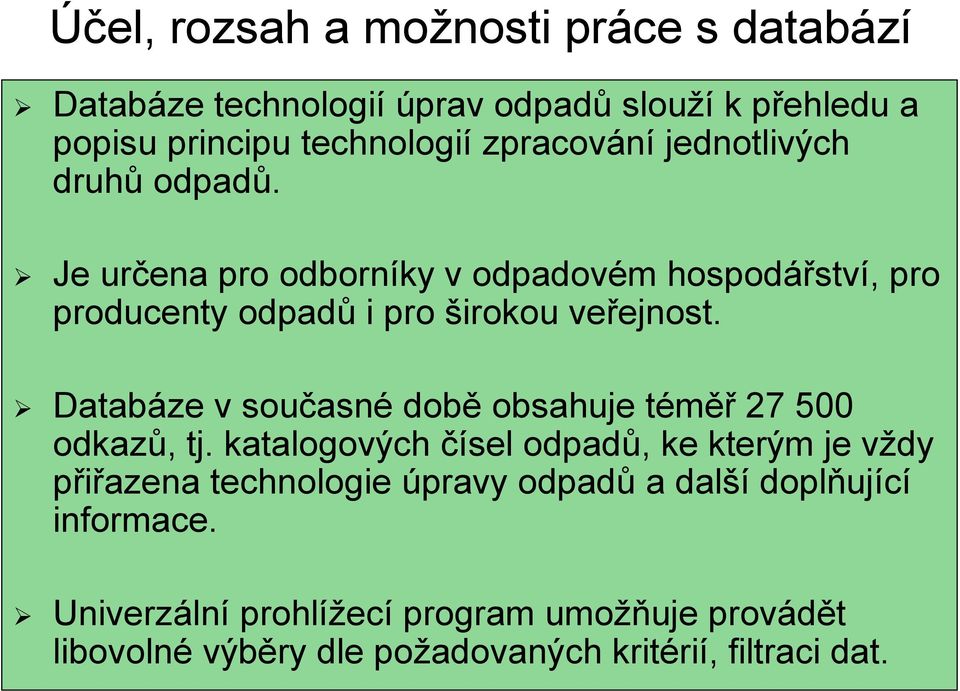 Účel, rozsah a možnosti práce s databází

➢ Databáze technologií úprav odpadů slouží k přehledu a popisu principu technologií zpracování jednotlivých druhů odpadů.

➢ Je určena pro odborníky v odpadovém hospodářství, pro producenty odpadů i pro širokou veřejnost.

➢ Databáze v současné době obsahuje téměř 27 500 odkazů, tj. katalogových čísel odpadů, ke kterým je vždy přiřazena technologie úpravy odpadů a další doplňující informace.

➢ Univerzální prohlížecí program umožňuje provádět libovolné výběry dle požadovaných kritérií, filtraci dat.